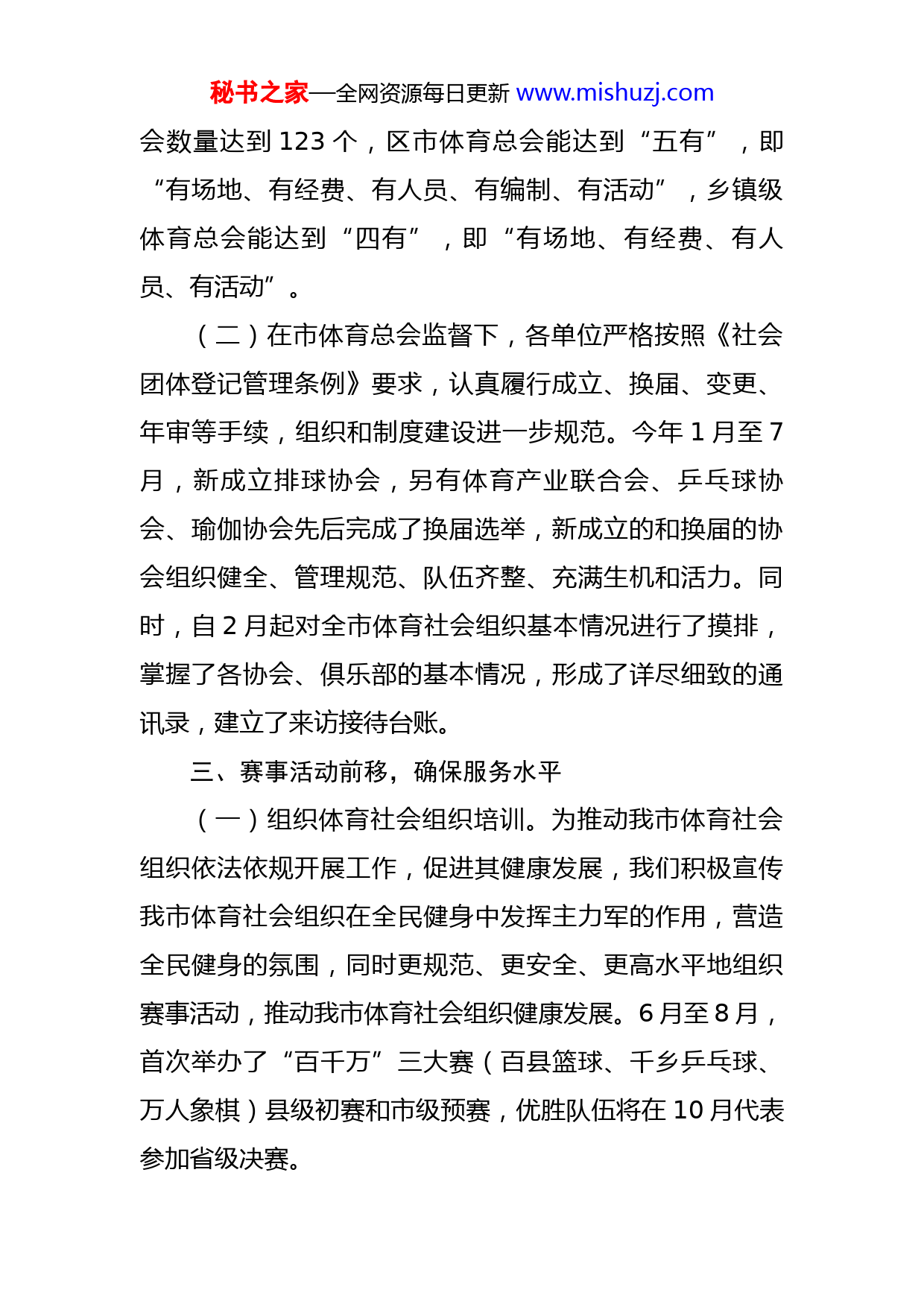 秘书之家—全网资源每日更新 www.mishuzj.com

会数量达到 123 个，区市体育总会能达到“五有”，即“有场地、有经费、有人员、有编制、有活动”，乡镇级体育总会能达到“四有”，即“有场地、有经费、有人员、有活动”。

（二）在市体育总会监督下，各单位严格按照《社会团体登记管理条例》要求，认真履行成立、换届、变更、年审等手续，组织和制度建设进一步规范。今年 1 月至 7 月，新成立排球协会，另有体育产业联合会、乒乓球协会、瑜伽协会先后完成了换届选举，新成立的和换届的协会组织健全、管理规范、队伍齐整、充满生机和活力。同时，自 2 月起对全市体育社会组织基本情况进行了摸排，掌握了各协会、俱乐部的基本情况，形成了详尽细致的通讯录，建立了来访接待台账。

三、赛事活动前移，确保服务水平

（一）组织体育社会组织培训。为推动我市体育社会组织依法依规开展工作，促进其健康发展，我们积极宣传我市体育社会组织在全民健身中发挥主力军的作用，营造全民健身的氛围，同时更规范、更安全、更高水平地组织赛事活动，推动我市体育社会组织健康发展。6 月至 8 月，首次举办了“百千万”三大赛（百县篮球、千乡乒乓球、万人象棋）县级初赛和市级预赛，优胜队伍将在 10 月代表参加省级决赛。